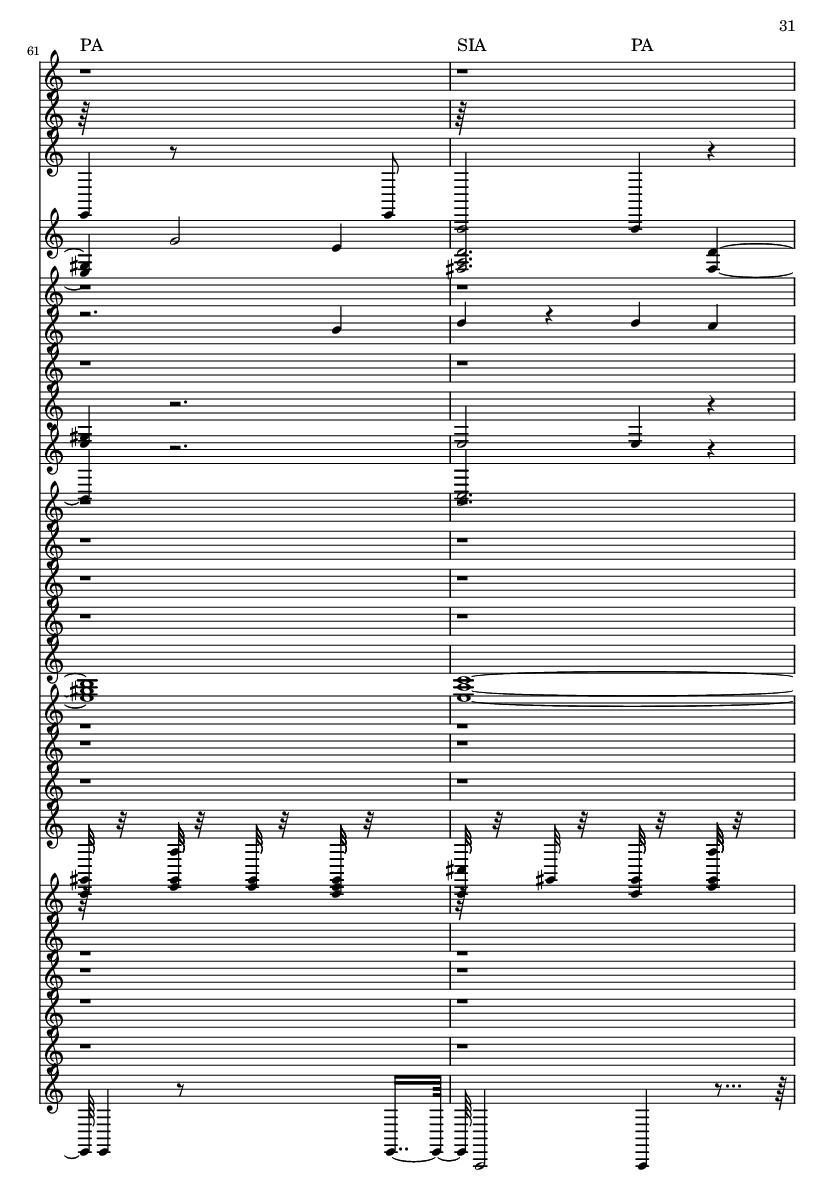 31

61

PA

SIA

PA